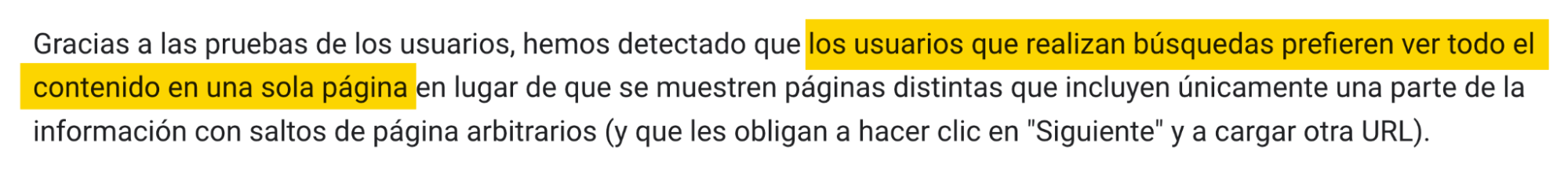 Gracias a las pruebas de los usuarios, hemos detectado que los usuarios que realizan búsquedas prefieren ver todo el contenido en una sola página en lugar de que se muestren páginas distintas que incluyen únicamente una parte de la información con saltos de página arbitrarios (y que les obligan a hacer clic en "Siguiente" y a cargar otra URL).